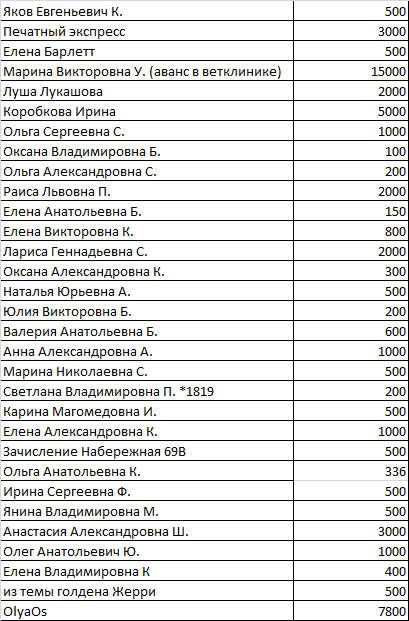 | | |
|---|---|
| Яков Евгеньевич К. | 500 |
| Печатный экспресс | 3000 |
| Елена Барлетт | 500 |
| Марина Викторовна У. (аванс в ветклинике) | 15000 |
| Луша Лукашова | 2000 |
| Коробкова Ирина | 5000 |
| Ольга Сергеевна С. | 1000 |
| Оксана Владимировна Б. | 100 |
| Ольга Александровна С. | 200 |
| Раиса Львовна П. | 2000 |
| Елена Анатольевна Б. | 150 |
| Елена Викторовна К. | 800 |
| Лариса Геннадьевна С. | 2000 |
| Оксана Александровна К. | 300 |
| Наталья Юрьевна А. | 500 |
| Юлия Викторовна Б. | 200 |
| Валерия Анатольевна Б. | 600 |
| Анна Александровна А. | 1000 |
| Марина Николаевна С. | 500 |
| Светлана Владимировна П. *1819 | 200 |
| Карина Магомедовна И. | 500 |
| Елена Александровна К. | 1000 |
| Зачисление Набережная 69В | 500 |
| Ольга Анатольевна К. | 336 |
| Ирина Сергеевна Ф. | 500 |
| Янина Владимировна М. | 500 |
| Анастасия Александровна Ш. | 3000 |
| Олег Анатольевич Ю. | 1000 |
| Елена Владимировна К | 400 |
| из темы голдена Жерри | 500 |
| OlyaOs | 7800 |